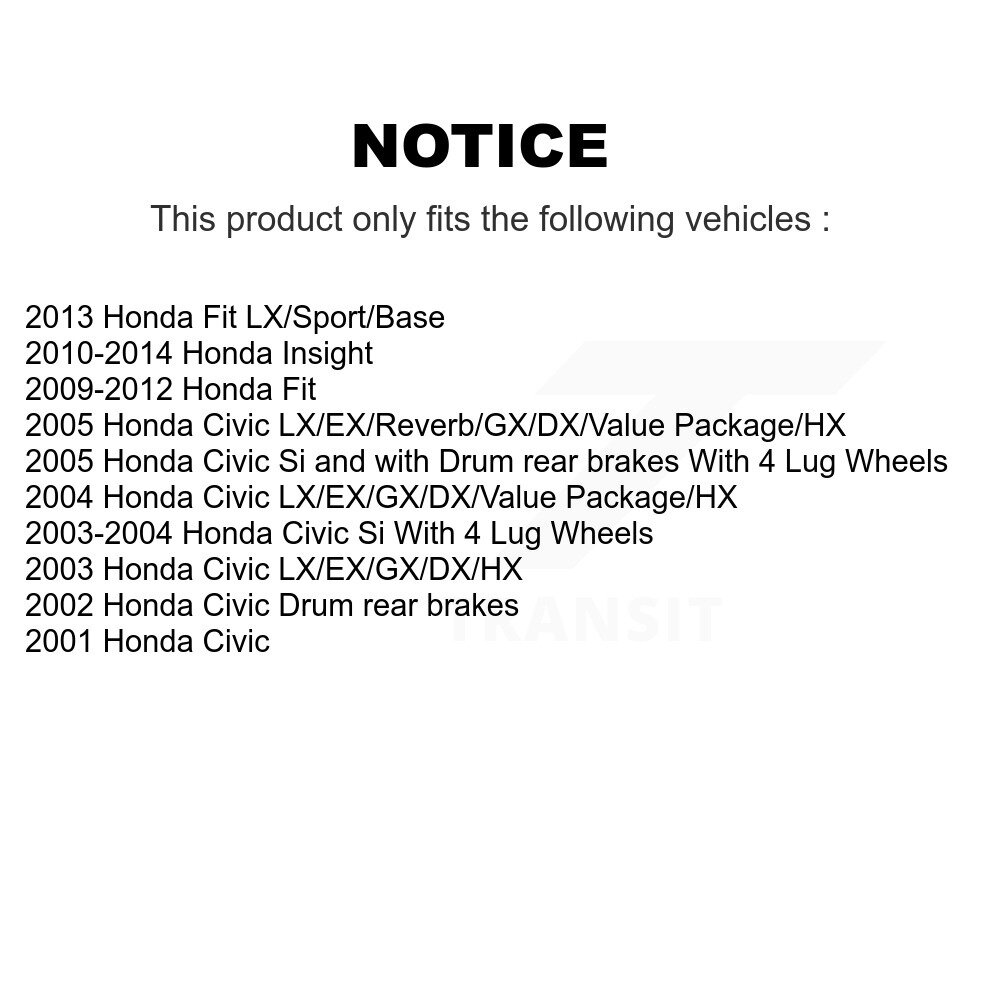 NOTICE

This product only fits the following vehicles :

2013 Honda Fit LX/Sport/Base
2010-2014 Honda Insight
2009-2012 Honda Fit
2005 Honda Civic LX/EX/Reverb/GX/DX/Value Package/HX
2005 Honda Civic Si and with Drum rear brakes With 4 Lug Wheels
2004 Honda Civic LX/EX/GX/DX/Value Package/HX
2003-2004 Honda Civic Si With 4 Lug Wheels
2003 Honda Civic LX/EX/GX/DX/HX
2002 Honda Civic Drum rear brakes
2001 Honda Civic

TRANSIT